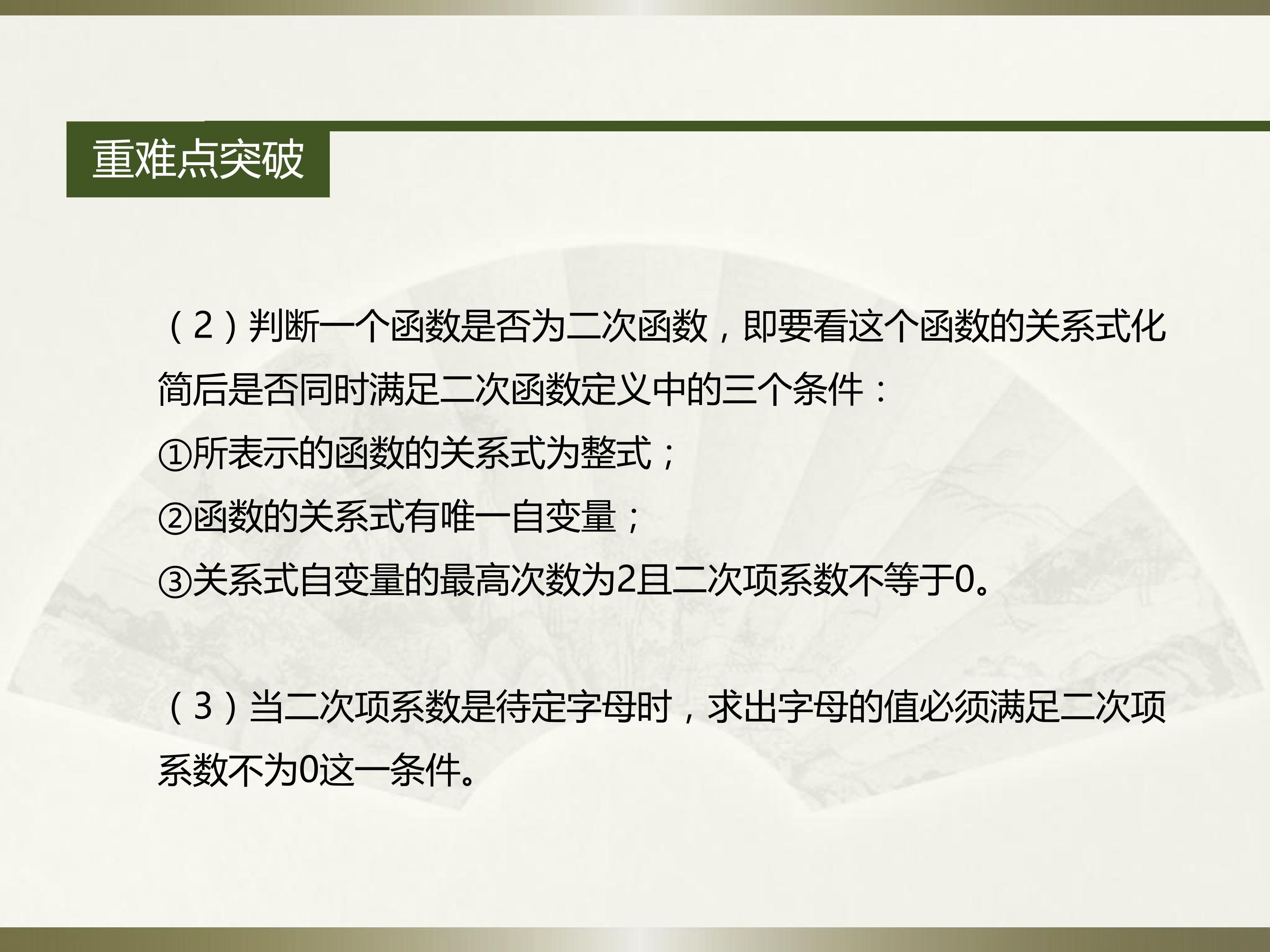 重难点突破

（2）判断一个函数是否为二次函数，即要看这个函数的关系式化简后是否同时满足二次函数定义中的三个条件：

①所表示的函数的关系式为整式；

②函数的关系式有唯一自变量；

③关系式自变量的最高次数为2且二次项系数不等于0。

（3）当二次项系数是待定字母时，求出字母的值必须满足二次项系数不为0这一条件。